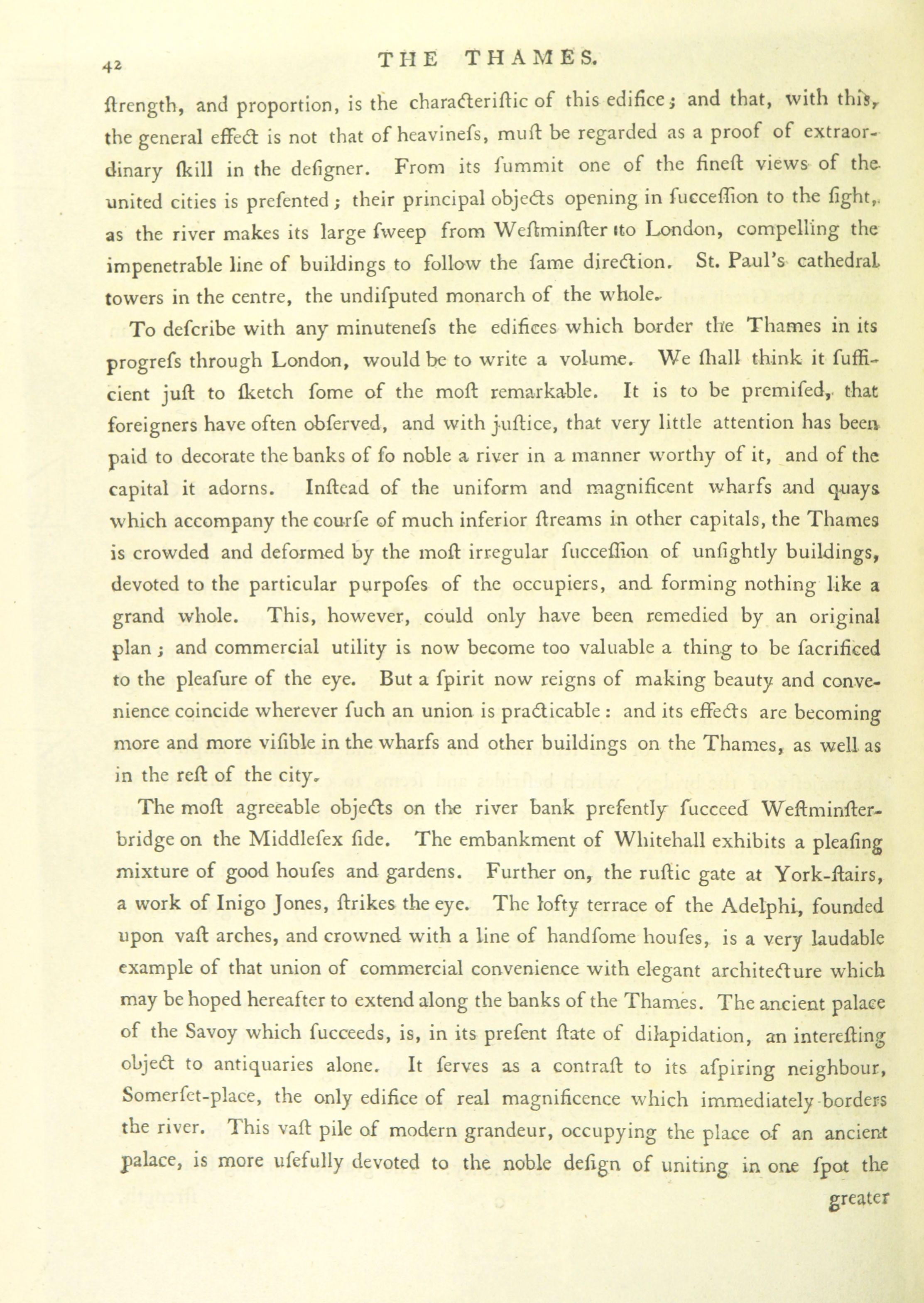 42 THE THAMES.

ſtrength, and proportion, is the characteriſtic of this edifice; and that, with this, the general effect is not that of heavineſs, muſt be regarded as a proof of extraordinary ſkill in the deſigner. From its ſummit one of the fineſt views of the united cities is preſented; their principal objects opening in ſucceſſion to the ſight, as the river makes its large ſweep from Weſtminſter to London, compelling the impenetrable line of buildings to follow the ſame direction. St. Paul's cathedral towers in the centre, the undiſputed monarch of the whole.

To deſcribe with any minuteneſs the edifices which border the Thames in its progreſs through London, would be to write a volume. We ſhall think it ſufficient juſt to ſketch ſome of the moſt remarkable. It is to be premiſed, that foreigners have often obſerved, and with juſtice, that very little attention has been paid to decorate the banks of ſo noble a river in a manner worthy of it, and of the capital it adorns. Inſtead of the uniform and magnificent wharfs and quays which accompany the courſe of much inferior ſtreams in other capitals, the Thames is crowded and deformed by the moſt irregular ſucceſſion of unſightly buildings, devoted to the particular purpoſes of the occupiers, and forming nothing like a grand whole. This, however, could only have been remedied by an original plan; and commercial utility is now become too valuable a thing to be ſacrificed to the pleaſure of the eye. But a ſpirit now reigns of making beauty and convenience coincide wherever ſuch an union is practicable: and its effects are becoming more and more viſible in the wharfs and other buildings on the Thames, as well as in the reſt of the city.

The moſt agreeable objects on the river bank preſently ſucceed Weſtminſter-bridge on the Middleſex ſide. The embankment of Whitehall exhibits a pleaſing mixture of good houſes and gardens. Further on, the ruſtic gate at York-ſtairs, a work of Inigo Jones, ſtrikes the eye. The lofty terrace of the Adelphi, founded upon vaſt arches, and crowned with a line of handſome houſes, is a very laudable example of that union of commercial convenience with elegant architecture which may be hoped hereafter to extend along the banks of the Thames. The ancient palace of the Savoy which ſucceeds, is, in its preſent ſtate of dilapidation, an intereſting object to antiquaries alone. It ſerves as a contraſt to its aſpiring neighbour, Somerſet-place, the only edifice of real magnificence which immediately borders the river. This vaſt pile of modern grandeur, occupying the place of an ancient palace, is more uſefully devoted to the noble deſign of uniting in one ſpot the

greater